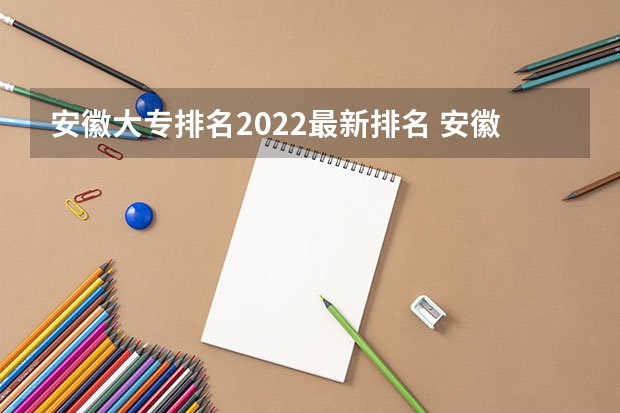 安徽大专排名2022最新排名 安徽